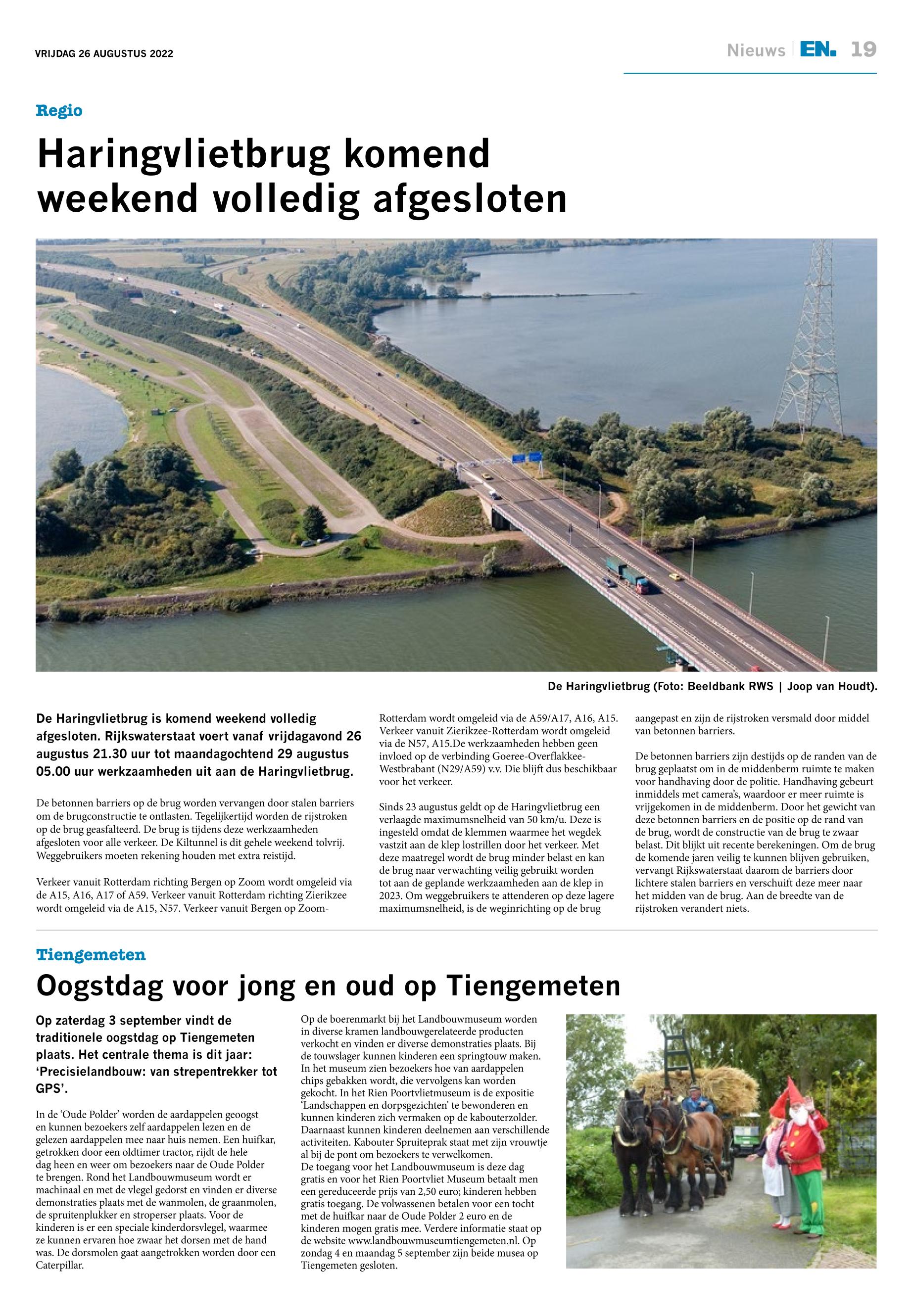 VRIJDAG 26 AUGUSTUS 2022

Nieuws | EN. 19

Regio

Haringvlietbrug komend weekend volledig afgesloten

De Haringvlietbrug (Foto: Beeldbank RWS | Joop van Houdt).

De Haringvlietbrug is komend weekend volledig afgesloten. Rijkswaterstaat voert vanaf vrijdagavond 26 augustus 21.30 uur tot maandagochtend 29 augustus 05.00 uur werkzaamheden uit aan de Haringvlietbrug.

De betonnen barriers op de brug worden vervangen door stalen barriers om de brugconstructie te ontlasten. Tegelijkertijd worden de rijstroken op de brug geasfalteerd. De brug is tijdens deze werkzaamheden afgesloten voor alle verkeer. De Kiltunnel is dit gehele weekend tolvrij. Weggebruikers moeten rekening houden met extra reistijd.

Verkeer vanuit Rotterdam richting Bergen op Zoom wordt omgeleid via de A15, A16, A17 of A59. Verkeer vanuit Rotterdam richting Zierikzee wordt omgeleid via de A15, N57. Verkeer vanuit Bergen op Zoom-Rotterdam wordt omgeleid via de A59/A17, A16, A15. Verkeer vanuit Zierikzee-Rotterdam wordt omgeleid via de N57, A15.De werkzaamheden hebben geen invloed op de verbinding Goeree-Overflakkee-Westbrabant (N29/A59) v.v. Die blijft dus beschikbaar voor het verkeer.

Sinds 23 augustus geldt op de Haringvlietbrug een verlaagde maximumsnelheid van 50 km/u. Deze is ingesteld omdat de klemmen waarmee het wegdek vastzit aan de klep lostrillen door het verkeer. Met deze maatregel wordt de brug minder belast en kan de brug naar verwachting veilig gebruikt worden tot aan de geplande werkzaamheden aan de klep in 2023. Om weggebruikers te attenderen op deze lagere maximumsnelheid, is de weginrichting op de brug aangepast en zijn de rijstroken versmald door middel van betonnen barriers.

De betonnen barriers zijn destijds op de randen van de brug geplaatst om in de middenberm ruimte te maken voor handhaving door de politie. Handhaving gebeurt inmiddels met camera's, waardoor er meer ruimte is vrijgekomen in de middenberm. Door het gewicht van deze betonnen barriers en de positie op de rand van de brug, wordt de constructie van de brug te zwaar belast. Dit blijkt uit recente berekeningen. Om de brug de komende jaren veilig te kunnen blijven gebruiken, vervangt Rijkswaterstaat daarom de barriers door lichtere stalen barriers en verschuift deze meer naar het midden van de brug. Aan de breedte van de rijstroken verandert niets.

Tiengemeten

Oogstdag voor jong en oud op Tiengemeten

Op zaterdag 3 september vindt de traditionele oogstdag op Tiengemeten plaats. Het centrale thema is dit jaar: 'Precisielandbouw: van strepentrekker tot GPS'.

In de 'Oude Polder' worden de aardappelen geoogst en kunnen bezoekers zelf aardappelen lezen en de gelezen aardappelen mee naar huis nemen. Een huifkar, getrokken door een oldtimer tractor, rijdt de hele dag heen en weer om bezoekers naar de Oude Polder te brengen. Rond het Landbouwmuseum wordt er machinaal en met de vlegel gedorst en vinden er diverse demonstraties plaats met de wanmolen, de graanmolen, de spruitenplukker en stroperser plaats. Voor de kinderen is er een speciale kinderdorsvlegel, waarmee ze kunnen ervaren hoe zwaar het dorsen met de hand was. De dorsmolen gaat aangetrokken worden door een Caterpillar.

Op de boerenmarkt bij het Landbouwmuseum worden in diverse kramen landbouwgerelateerde producten verkocht en vinden er diverse demonstraties plaats. Bij de touwslager kunnen kinderen een springtouw maken. In het museum zien bezoekers hoe van aardappelen chips gebakken wordt, die vervolgens kan worden gekocht. In het Rien Poortvlietmuseum is de expositie 'Landschappen en dorpsgezichten' te bewonderen en kunnen kinderen zich vermaken op de kabouterzolder. Daarnaast kunnen kinderen deelnemen aan verschillende activiteiten. Kabouter Spruiteprak staat met zijn vrouwtje al bij de pont om bezoekers te verwelkomen.
De toegang voor het Landbouwmuseum is deze dag gratis en voor het Rien Poortvliet Museum betaalt men een gereduceerde prijs van 2,50 euro; kinderen hebben gratis toegang. De volwassenen betalen voor een tocht met de huifkar naar de Oude Polder 2 euro en de kinderen mogen gratis mee. Verdere informatie staat op de website www.landbouwmuseumtiengemeten.nl. Op zondag 4 en maandag 5 september zijn beide musea op Tiengemeten gesloten.